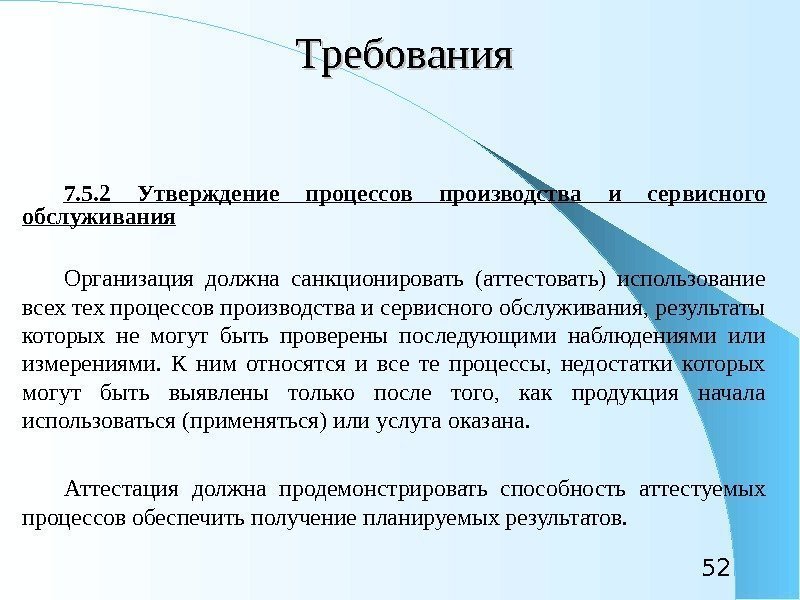 Требования

7.5.2 Утверждение процессов производства и сервисного обслуживания

Организация должна санкционировать (аттестовать) использование всех тех процессов производства и сервисного обслуживания, результаты которых не могут быть проверены последующими наблюдениями или измерениями. К ним относятся и все те процессы, недостатки которых могут быть выявлены только после того, как продукция начала использоваться (применяться) или услуга оказана.

Аттестация должна продемонстрировать способность аттестуемых процессов обеспечить получение планируемых результатов.

52